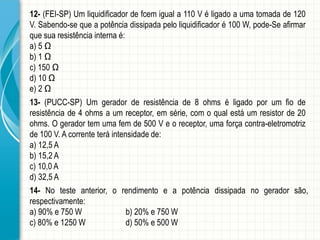 12- (FEI-SP) Um liquidificador de fcem igual a 110 V é ligado a uma tomada de 120 V. Sabendo-se que a potência dissipada pelo liquidificador é 100 W, pode-Se afirmar que sua resistência interna é:
a) 5 Ω
b) 1 Ω
c) 150 Ω
d) 10 Ω
e) 2 Ω

13- (PUCC-SP) Um gerador de resistência de 8 ohms é ligado por um fio de resistência de 4 ohms a um receptor, em série, com o qual está um resistor de 20 ohms. O gerador tem uma fem de 500 V e o receptor, uma força contra-eletromotriz de 100 V. A corrente terá intensidade de:
a) 12,5 A
b) 15,2 A
c) 10,0 A
d) 32,5 A

14- No teste anterior, o rendimento e a potência dissipada no gerador são, respectivamente:
a) 90% e 750 W
b) 20% e 750 W
c) 80% e 1250 W
d) 50% e 500 W